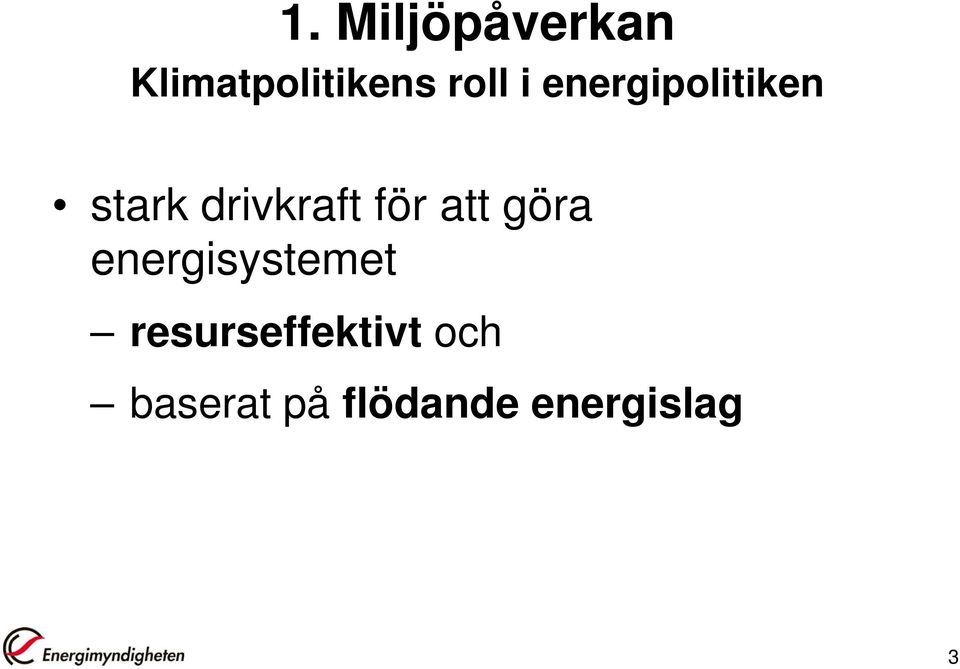 1. Miljöpåverkan

Klimatpolitikens roll i energipolitiken

• stark drivkraft för att göra energisystemet

– resurseffektivt och

– baserat på flödande energislag

Energimyndigheten

3